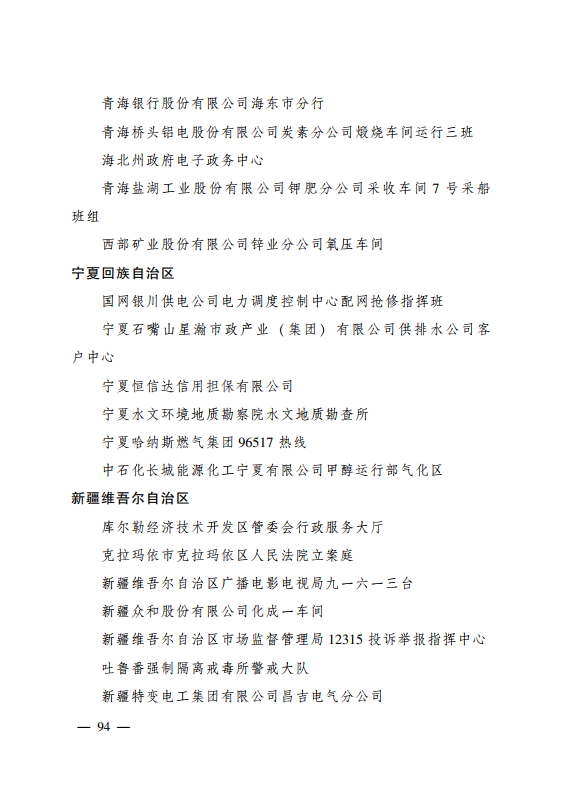 青海银行股份有限公司海东市分行

青海桥头铝电股份有限公司炭素分公司煅烧车间运行三班

海北州政府电子政务中心

青海盐湖工业股份有限公司钾肥分公司采收车间7号采船班组

西部矿业股份有限公司锌业分公司氧压车间

宁夏回族自治区

国网银川供电公司电力调度控制中心配网抢修指挥班

宁夏石嘴山星瀚市政产业（集团）有限公司供排水公司客户中心

宁夏恒信达信用担保有限公司

宁夏水文环境地质勘察院水文地质勘查所

宁夏哈纳斯燃气集团96517热线

中石化长城能源化工宁夏有限公司甲醇运行部气化区

新疆维吾尔自治区

库尔勒经济技术开发区管委会行政服务大厅

克拉玛依市克拉玛依区人民法院立案庭

新疆维吾尔自治区广播电影电视局九一六一三台

新疆众和股份有限公司化成一车间

新疆维吾尔自治区市场监督管理局12315投诉举报指挥中心

吐鲁番强制隔离戒毒所警戒大队

新疆特变电工集团有限公司昌吉电气分公司

— 94 —